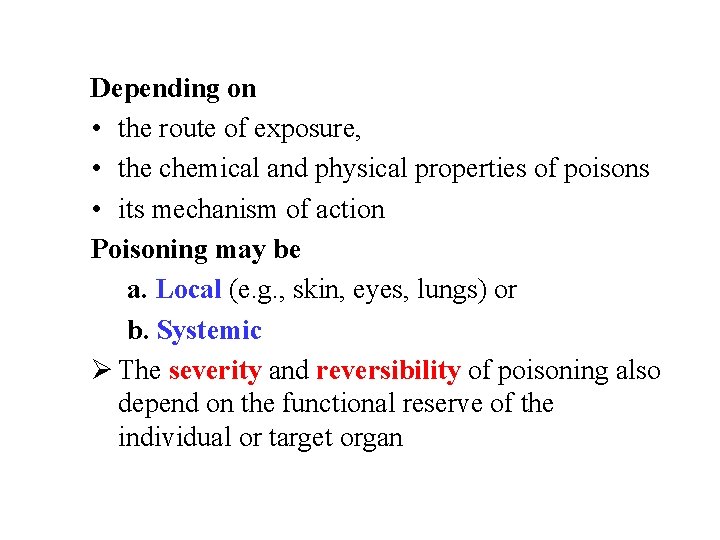 Depending on

• the route of exposure,
• the chemical and physical properties of poisons
• its mechanism of action

Poisoning may be

a. Local (e.g., skin, eyes, lungs) or
b. Systemic

➢ The severity and reversibility of poisoning also depend on the functional reserve of the individual or target organ